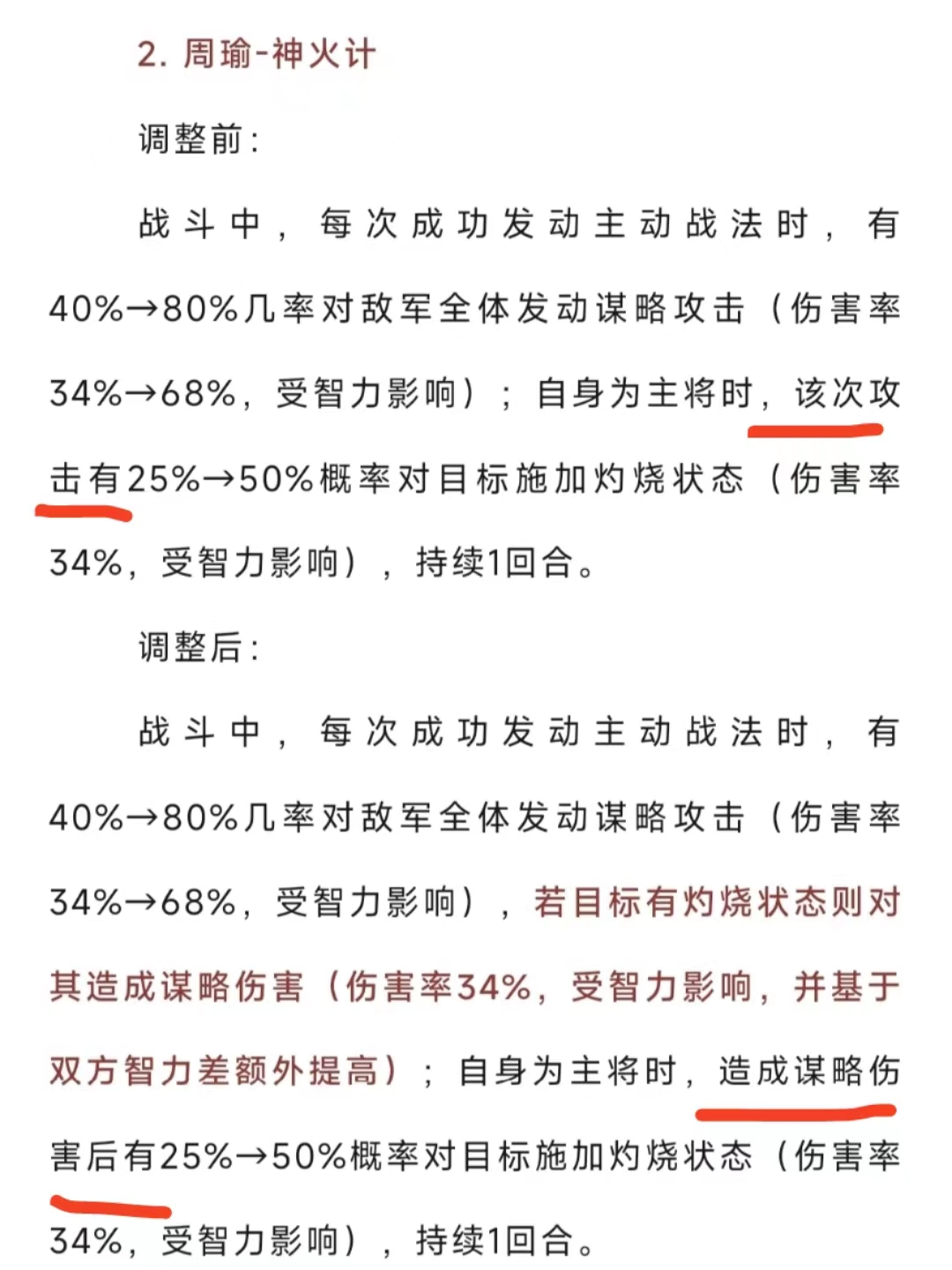 2. 周瑜-神火计

调整前：

战斗中，每次成功发动主动战法时，有40%→80%几率对敌军全体发动谋略攻击（伤害率34%→68%，受智力影响）；自身为主将时，该次攻击有25%→50%概率对目标施加灼烧状态（伤害率34%，受智力影响），持续1回合。

调整后：

战斗中，每次成功发动主动战法时，有40%→80%几率对敌军全体发动谋略攻击（伤害率34%→68%，受智力影响），若目标有灼烧状态则对其造成谋略伤害（伤害率34%，受智力影响，并基于双方智力差额外提高）；自身为主将时，造成谋略伤害后有25%→50%概率对目标施加灼烧状态（伤害率34%，受智力影响），持续1回合。